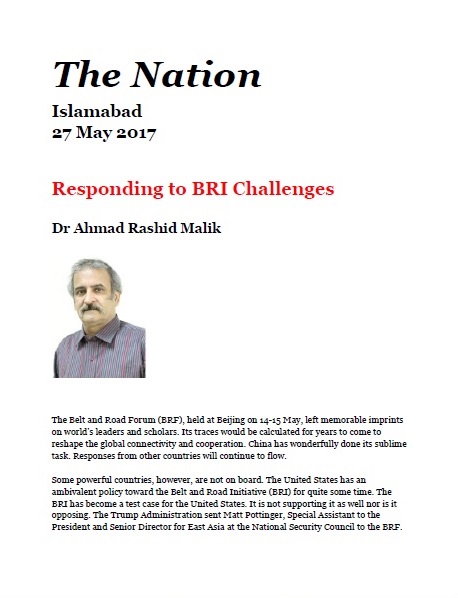 The Nation

Islamabad
27 May 2017

Responding to BRI Challenges

Dr Ahmad Rashid Malik

The Belt and Road Forum (BRF), held at Beijing on 14-15 May, left memorable imprints on world's leaders and scholars. Its traces would be calculated for years to come to reshape the global connectivity and cooperation. China has wonderfully done its sublime task. Responses from other countries will continue to flow.

Some powerful countries, however, are not on board. The United States has an ambivalent policy toward the Belt and Road Initiative (BRI) for quite some time. The BRI has become a test case for the United States. It is not supporting it as well nor is it opposing. The Trump Administration sent Matt Pottinger, Special Assistant to the President and Senior Director for East Asia at the National Security Council to the BRF.